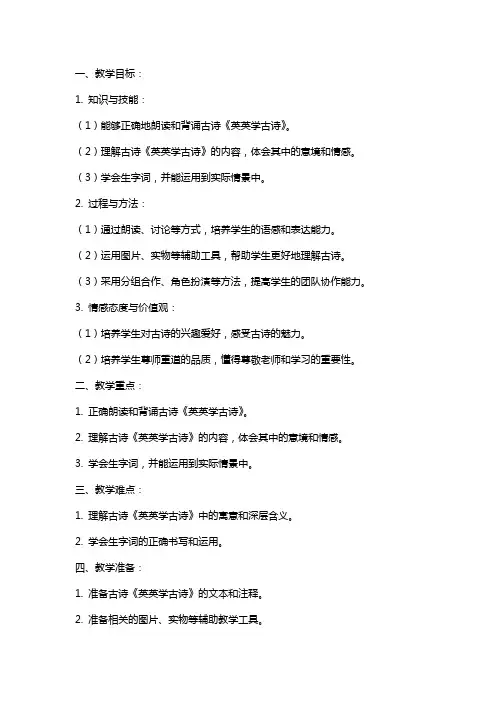 一、教学目标：

1. 知识与技能：

（1）能够正确地朗读和背诵古诗《英英学古诗》。

（2）理解古诗《英英学古诗》的内容，体会其中的意境和情感。

（3）学会生字词，并能运用到实际情景中。

2. 过程与方法：

（1）通过朗读、讨论等方式，培养学生的语感和表达能力。

（2）运用图片、实物等辅助工具，帮助学生更好地理解古诗。

（3）采用分组合作、角色扮演等方法，提高学生的团队协作能力。

3. 情感态度与价值观：

（1）培养学生对古诗的兴趣爱好，感受古诗的魅力。

（2）培养学生尊师重道的品质，懂得尊敬老师和学习的重要性。

二、教学重点：

1. 正确朗读和背诵古诗《英英学古诗》。

2. 理解古诗《英英学古诗》的内容，体会其中的意境和情感。

3. 学会生字词，并能运用到实际情景中。

三、教学难点：

1. 理解古诗《英英学古诗》中的寓意和深层含义。

2. 学会生字词的正确书写和运用。

四、教学准备：

1. 准备古诗《英英学古诗》的文本和注释。

2. 准备相关的图片、实物等辅助教学工具。